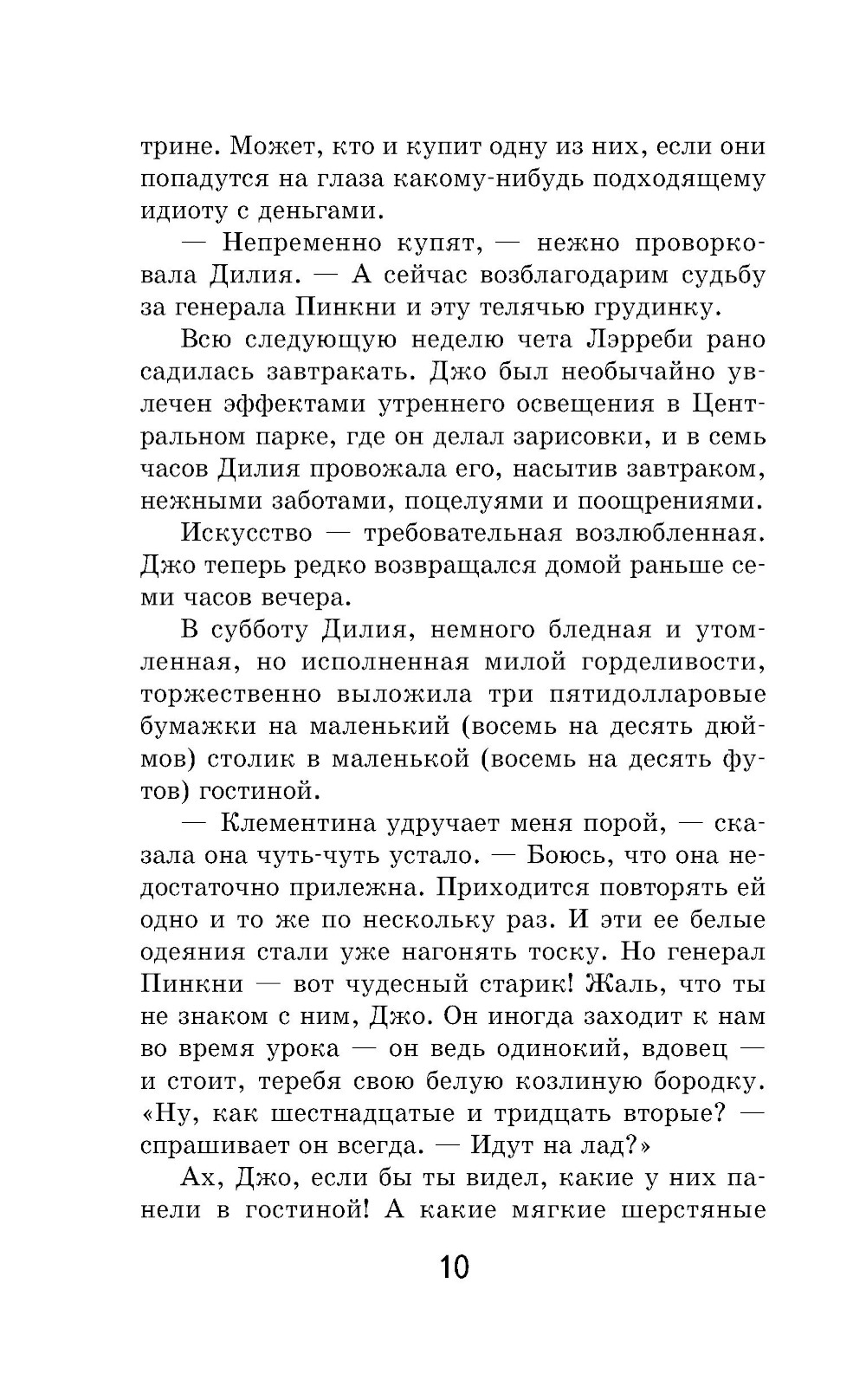 трине. Может, кто и купит одну из них, если они попадутся на глаза какому-нибудь подходящему идиоту с деньгами.

— Непременно купят, — нежно проворковала Дилия. — А сейчас возблагодарим судьбу за генерала Пинкни и эту телячью грудинку.

Всю следующую неделю чета Лэрреби рано садилась завтракать. Джо был необычайно увлечен эффектами утреннего освещения в Центральном парке, где он делал зарисовки, и в семь часов Дилия провожала его, насытив завтраком, нежными заботами, поцелуями и поощрениями.

Искусство — требовательная возлюбленная. Джо теперь редко возвращался домой раньше семи часов вечера.

В субботу Дилия, немного бледная и утомленная, но исполненная милой горделивости, торжественно выложила три пятидолларовые бумажки на маленький (восемь на десять дюймов) столик в маленькой (восемь на десять футов) гостиной.

— Клементина удручает меня порой, — сказала она чуть-чуть устало. — Боюсь, что она недостаточно прилежна. Приходится повторять ей одно и то же по нескольку раз. И эти ее белые одеяния стали уже нагонять тоску. Но генерал Пинкни — вот чудесный старик! Жаль, что ты не знаком с ним, Джо. Он иногда заходит к нам во время урока — он ведь одинокий, вдовец — и стоит, теребя свою белую козлиную бородку. «Ну, как шестнадцатые и тридцать вторые? — спрашивает он всегда. — Идут на лад?»

Ах, Джо, если бы ты видел, какие у них панели в гостиной! А какие мягкие шерстяные

10